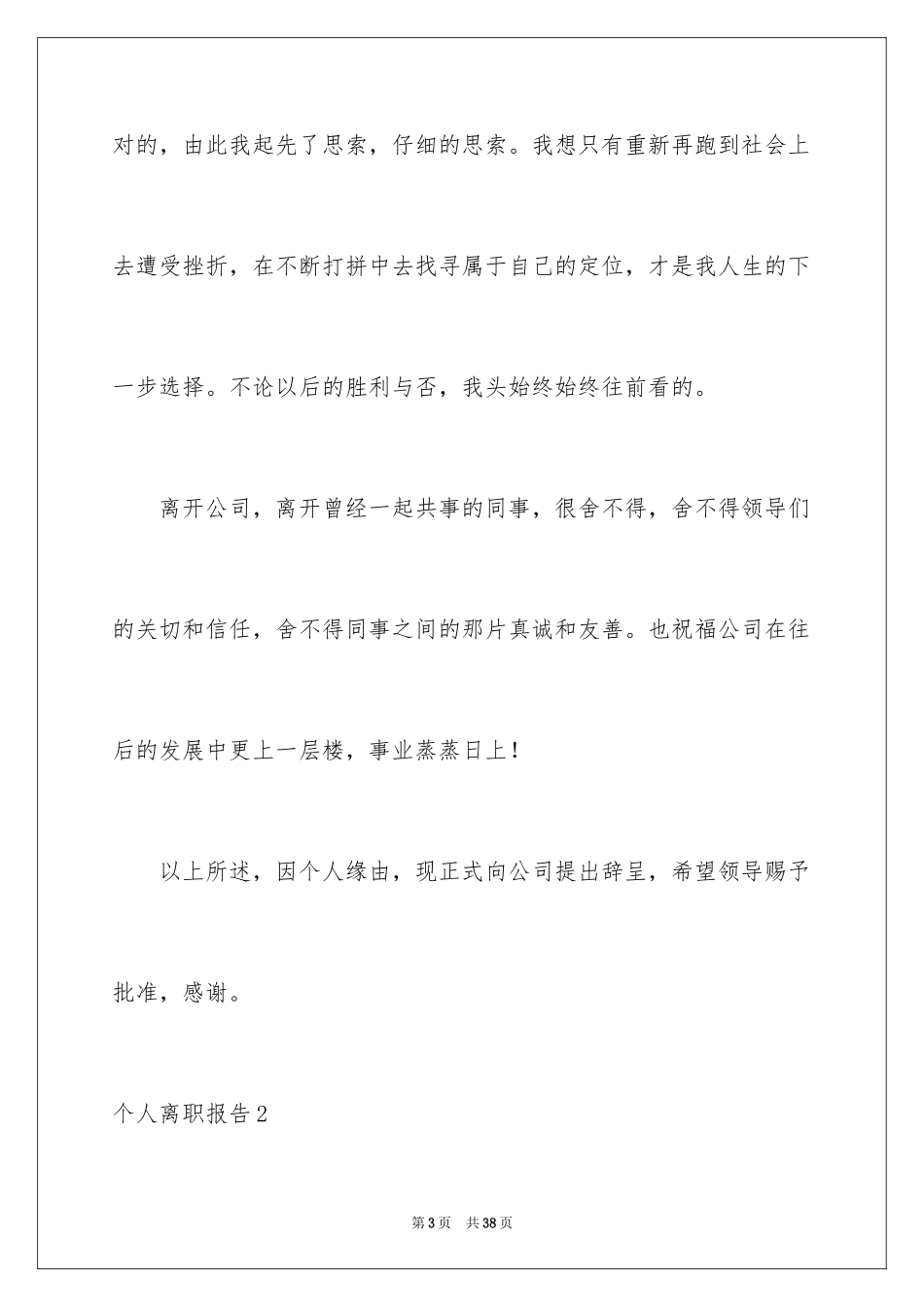 对的，由此我起先了思索，仔细的思索。我想只有重新再跑到社会上去遭受挫折，在不断打拼中去找寻属于自己的定位，才是我人生的下一步选择。不论以后的胜利与否，我头始终始终往前看的。

离开公司，离开曾经一起共事的同事，很舍不得，舍不得领导们的关切和信任，舍不得同事之间的那片真诚和友善。也祝福公司在往后的发展中更上一层楼，事业蒸蒸日上！

以上所述，因个人缘由，现正式向公司提出辞呈，希望领导赐予批准，感谢。

个人离职报告2

第3页 共38页